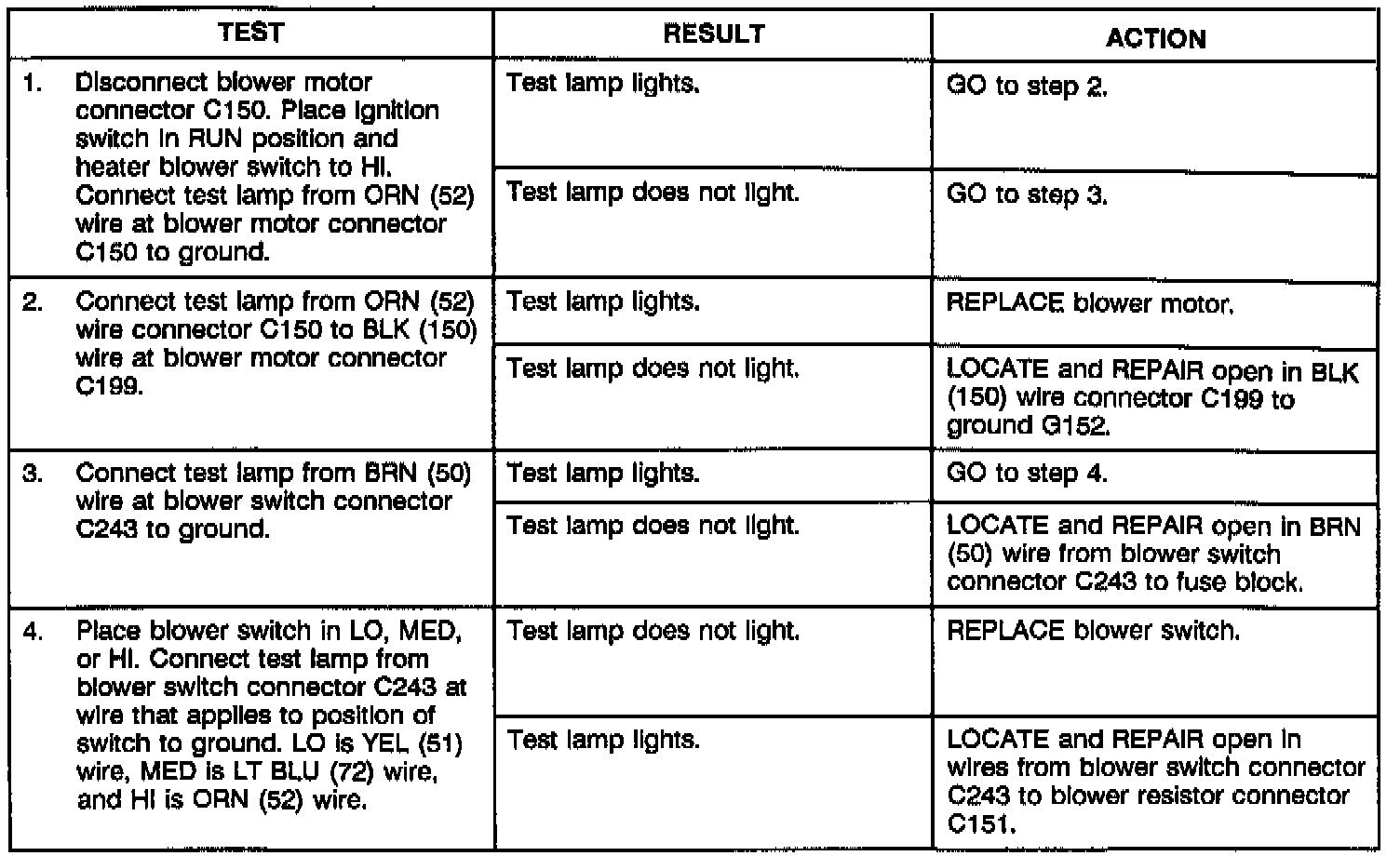 | TEST | RESULT | ACTION |
|---|---|---|
| 1. Disconnect blower motor connector C150. Place ignition switch in RUN position and heater blower switch to HI. Connect test lamp from ORN (52) wire at blower motor connector C150 to ground. | Test lamp lights. | GO to step 2. |
| | Test lamp does not light. | GO to step 3. |
| 2. Connect test lamp from ORN (52) wire connector C150 to BLK (150) wire at blower motor connector C199. | Test lamp lights. | REPLACE blower motor. |
| | Test lamp does not light. | LOCATE and REPAIR open in BLK (150) wire connector C199 to ground G152. |
| 3. Connect test lamp from BRN (50) wire at blower switch connector C243 to ground. | Test lamp lights. | GO to step 4. |
| | Test lamp does not light. | LOCATE and REPAIR open in BRN (50) wire from blower switch connector C243 to fuse block. |
| 4. Place blower switch in LO, MED, or HI. Connect test lamp from blower switch connector C243 at wire that applies to position of switch to ground. LO is YEL (51) wire, MED is LT BLU (72) wire, and HI is ORN (52) wire. | Test lamp does not light. | REPLACE blower switch. |
| | Test lamp lights. | LOCATE and REPAIR open in wires from blower switch connector C243 to blower resistor connector C151. |